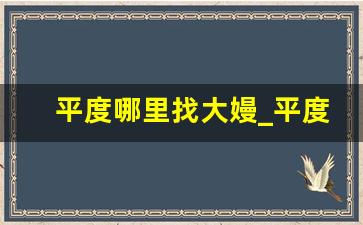 平度哪里找大嫚_平度